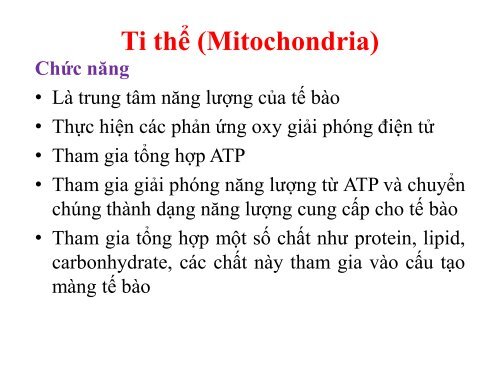 Ti thể (Mitochondria)

Chức năng

• Là trung tâm năng lượng của tế bào

• Thực hiện các phản ứng oxy giải phóng điện tử

• Tham gia tổng hợp ATP

• Tham gia giải phóng năng lượng từ ATP và chuyển chúng thành dạng năng lượng cung cấp cho tế bào

• Tham gia tổng hợp một số chất như protein, lipid, carbonhydrate, các chất này tham gia vào cấu tạo màng tế bào